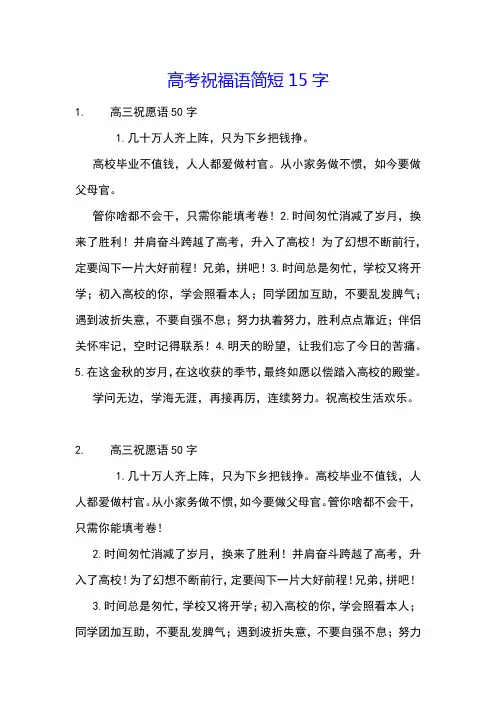 高考祝福语简短 15 字

1. 高三祝愿语 50 字

1. 几十万人齐上阵，只为下乡把钱挣。

高校毕业不值钱，人人都爱做村官。从小家务做不惯，如今要做父母官。

管你啥都不会干，只需你能填考卷！2. 时间匆忙消减了岁月，换来了胜利！并肩奋斗跨越了高考，升入了高校！为了幻想不断前行，定要闯下一片大好前程！兄弟，拼吧！3. 时间总是匆忙，学校又将开学；初入高校的你，学会照看本人；同学团加互助，不要乱发脾气；遇到波折失意，不要自强不息；努力执着努力，胜利点点靠近；伴侣关怀牢记，空时记得联系！4. 明天的盼望，让我们忘了今日的苦痛。5. 在这金秋的岁月，在这收获的季节，最终如愿以偿踏入高校的殿堂。

学问无边，学海无涯，再接再厉，连续努力。祝高校生活欢乐。

2. 高三祝愿语 50 字

1. 几十万人齐上阵，只为下乡把钱挣。高校毕业不值钱，人人都爱做村官。从小家务做不惯，如今要做父母官。管你啥都不会干，只需你能填考卷！

2. 时间匆忙消减了岁月，换来了胜利！并肩奋斗跨越了高考，升入了高校！为了幻想不断前行，定要闯下一片大好前程！兄弟，拼吧！

3. 时间总是匆忙，学校又将开学；初入高校的你，学会照看本人；同学团加互助，不要乱发脾气；遇到波折失意，不要自强不息；努力